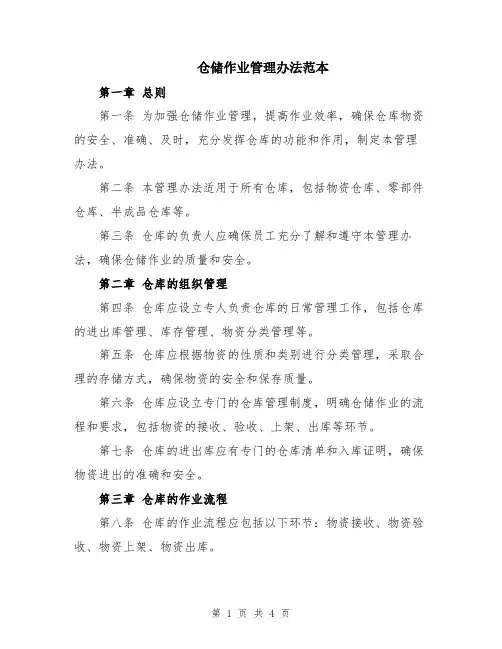 仓储作业管理办法范本

第一章 总则

第一条 为加强仓储作业管理，提高作业效率，确保仓库物资的安全、准确、及时，充分发挥仓库的功能和作用，制定本管理办法。

第二条 本管理办法适用于所有仓库，包括物资仓库、零部件仓库、半成品仓库等。

第三条 仓库的负责人应确保员工充分了解和遵守本管理办法，确保仓储作业的质量和安全。

第二章 仓库的组织管理

第四条 仓库应设立专人负责仓库的日常管理工作，包括仓库的进出库管理、库存管理、物资分类管理等。

第五条 仓库应根据物资的性质和类别进行分类管理，采取合理的存储方式，确保物资的安全和保存质量。

第六条 仓库应设立专门的仓库管理制度，明确仓储作业的流程和要求，包括物资的接收、验收、上架、出库等环节。

第七条 仓库的进出库应有专门的仓库清单和入库证明，确保物资进出的准确和安全。

第三章 仓库的作业流程

第八条 仓库的作业流程应包括以下环节：物资接收、物资验收、物资上架、物资出库。

第 1 页 共 4 页